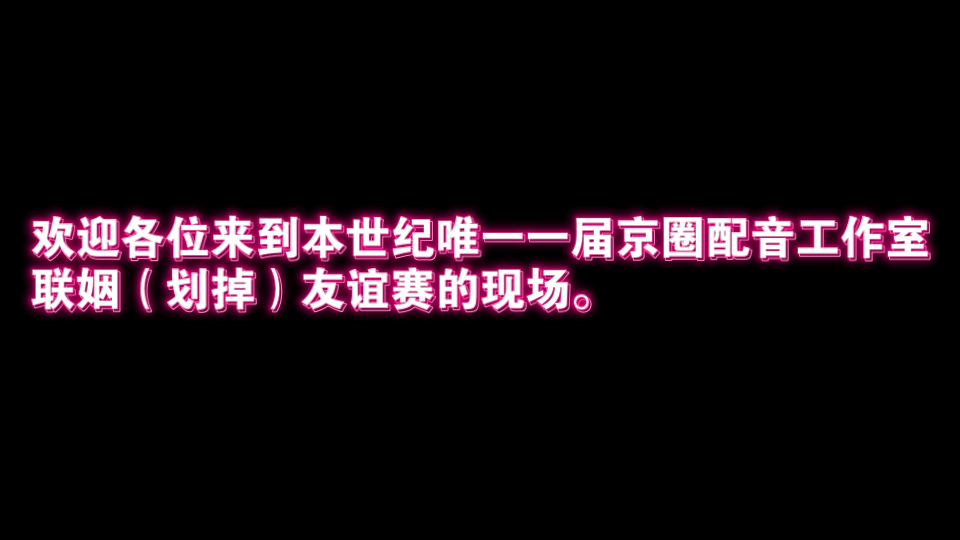 欢迎各位来到本世纪唯一一届京圈配音工作室联姻（划掉）友谊赛的现场。